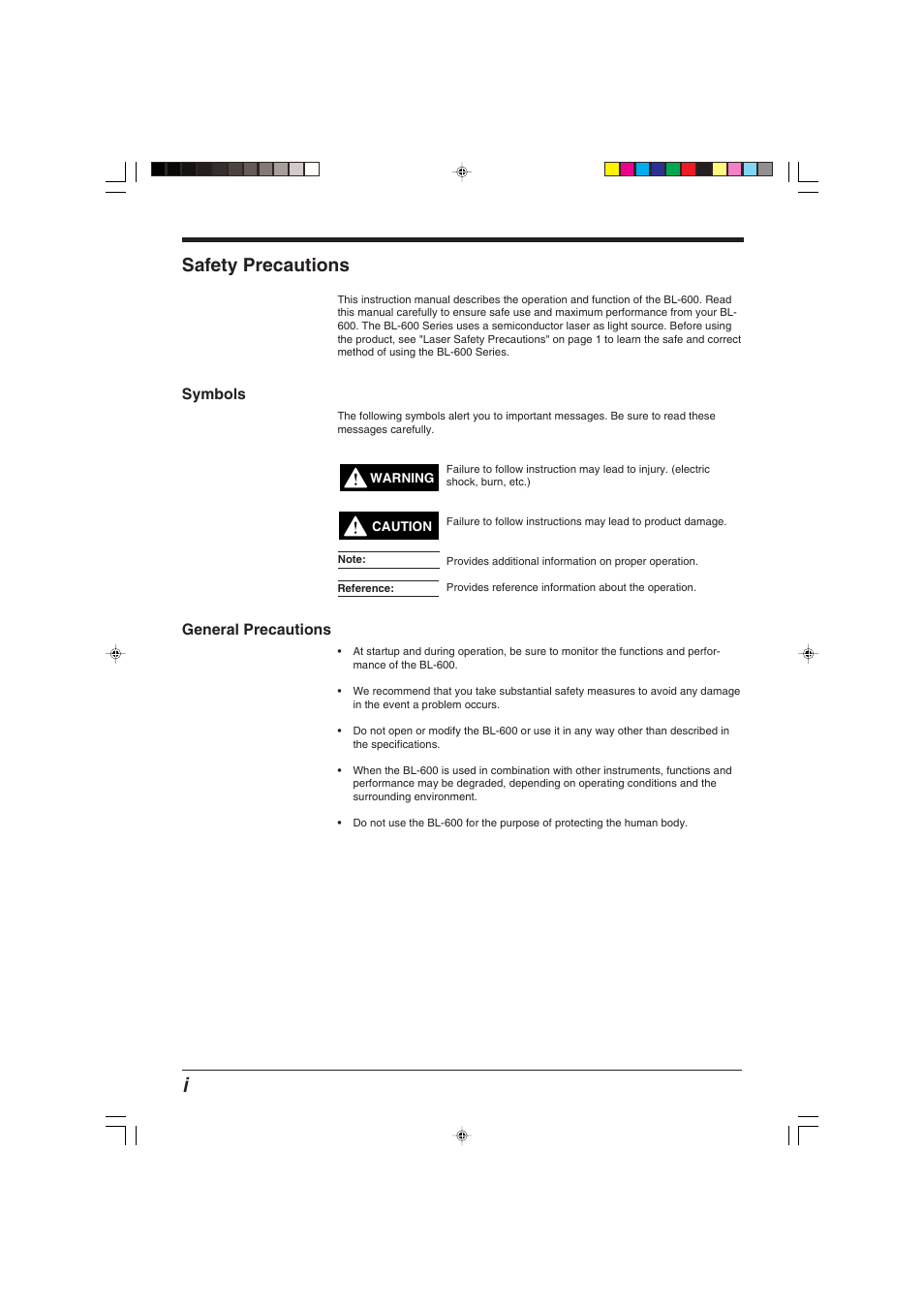 Safety Precautions

This instruction manual describes the operation and function of the BL-600. Read this manual carefully to ensure safe use and maximum performance from your BL-600. The BL-600 Series uses a semiconductor laser as light source. Before using the product, see "Laser Safety Precautions" on page 1 to learn the safe and correct method of using the BL-600 Series.

Symbols

The following symbols alert you to important messages. Be sure to read these messages carefully.

WARNING Failure to follow instruction may lead to injury. (electric shock, burn, etc.)

CAUTION Failure to follow instructions may lead to product damage.

Note: Provides additional information on proper operation.

Reference: Provides reference information about the operation.

General Precautions

• At startup and during operation, be sure to monitor the functions and performance of the BL-600.

• We recommend that you take substantial safety measures to avoid any damage in the event a problem occurs.

• Do not open or modify the BL-600 or use it in any way other than described in the specifications.

• When the BL-600 is used in combination with other instruments, functions and performance may be degraded, depending on operating conditions and the surrounding environment.

• Do not use the BL-600 for the purpose of protecting the human body.

i